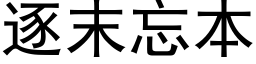 逐末忘本